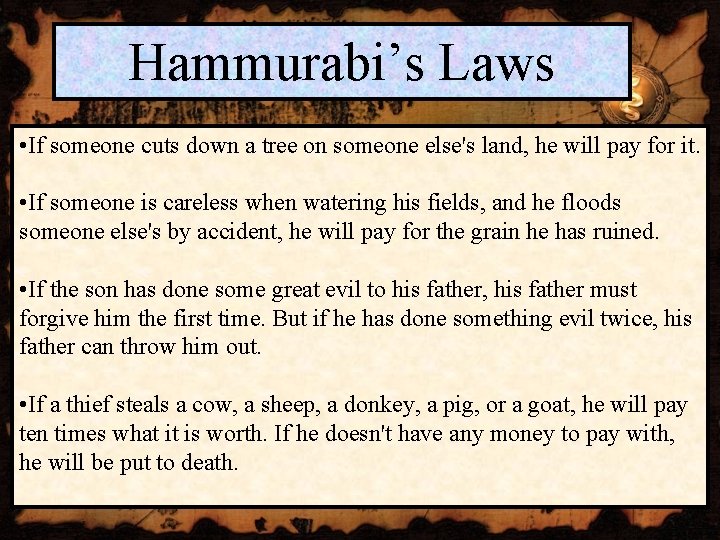 Hammurabi's Laws

• If someone cuts down a tree on someone else's land, he will pay for it.

• If someone is careless when watering his fields, and he floods someone else's by accident, he will pay for the grain he has ruined.

• If the son has done some great evil to his father, his father must forgive him the first time. But if he has done something evil twice, his father can throw him out.

• If a thief steals a cow, a sheep, a donkey, a pig, or a goat, he will pay ten times what it is worth. If he doesn't have any money to pay with, he will be put to death.